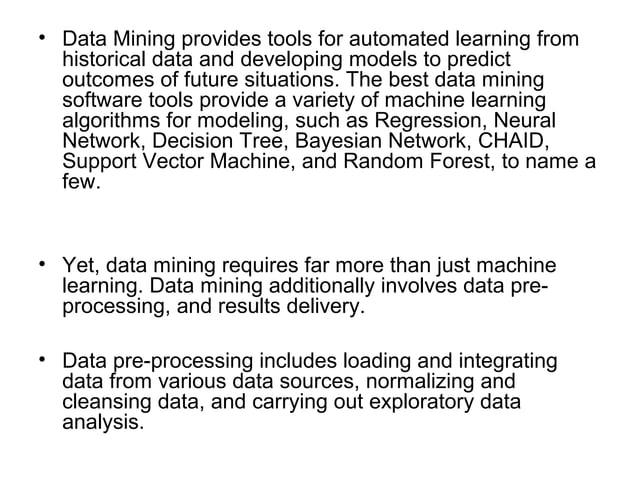 • Data Mining provides tools for automated learning from historical data and developing models to predict outcomes of future situations. The best data mining software tools provide a variety of machine learning algorithms for modeling, such as Regression, Neural Network, Decision Tree, Bayesian Network, CHAID, Support Vector Machine, and Random Forest, to name a few.

• Yet, data mining requires far more than just machine learning. Data mining additionally involves data pre-processing, and results delivery.

• Data pre-processing includes loading and integrating data from various data sources, normalizing and cleansing data, and carrying out exploratory data analysis.